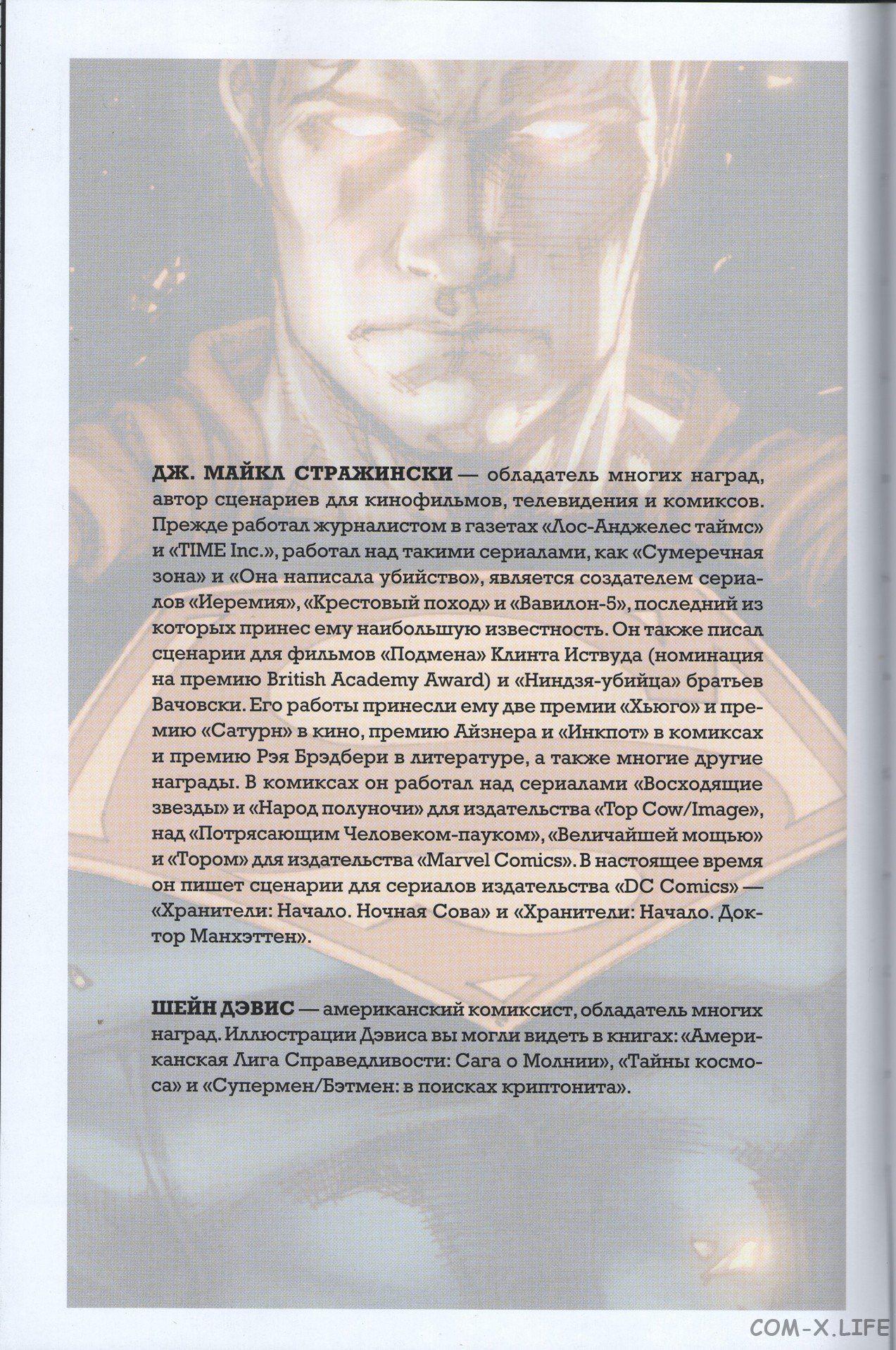 ДЖ. МАЙКЛ СТРАЖИНСКИ — обладатель многих наград, автор сценариев для кинофильмов, телевидения и комиксов. Прежде работал журналистом в газетах «Лос-Анджелес таймс» и «TIME Inc.», работал над такими сериалами, как «Сумеречная зона» и «Она написала убийство», является создателем сериалов «Иеремия», «Крестовый поход» и «Вавилон-5», последний из которых принес ему наибольшую известность. Он также писал сценарии для фильмов «Подмена» Клинта Иствуда (номинация на премию British Academy Award) и «Ниндзя-убийца» братьев Вачовски. Его работы принесли ему две премии «Хьюго» и премию «Сатурн» в кино, премию Айзнера и «Инкпот» в комиксах и премию Рэя Брэдбери в литературе, а также многие другие награды. В комиксах он работал над сериалами «Восходящие звезды» и «Народ полуночи» для издательства «Top Cow/Image», над «Потрясающим Человеком-пауком», «Величайшей мощью» и «Тором» для издательства «Marvel Comics». В настоящее время он пишет сценарии для сериалов издательства «DC Comics» — «Хранители: Начало. Ночная Сова» и «Хранители: Начало. Доктор Манхэттен».

ШЕЙН ДЭВИС — американский комиксист, обладатель многих наград. Иллюстрации Дэвиса вы могли видеть в книгах: «Американская Лига Справедливости: Сага о Молнии», «Тайны космоса» и «Супермен/Бэтмен: в поисках криптонита».

COM-X.LIFE